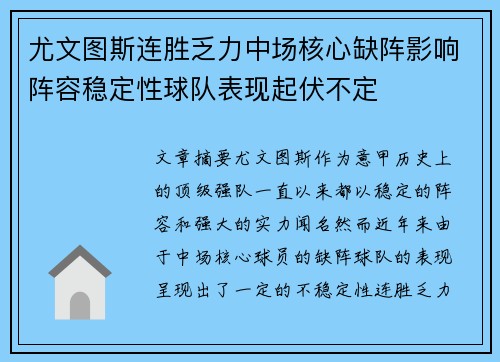 尤文图斯连胜乏力中场核心缺阵影响阵容稳定性球队表现起伏不定

文章摘要尤文图斯作为意甲历史上的顶级强队一直以来都以稳定的阵容和强大的实力闻名然而近年来由于中场核心球员的缺阵球队的表现呈现出了一定的不稳定性连胜乏力